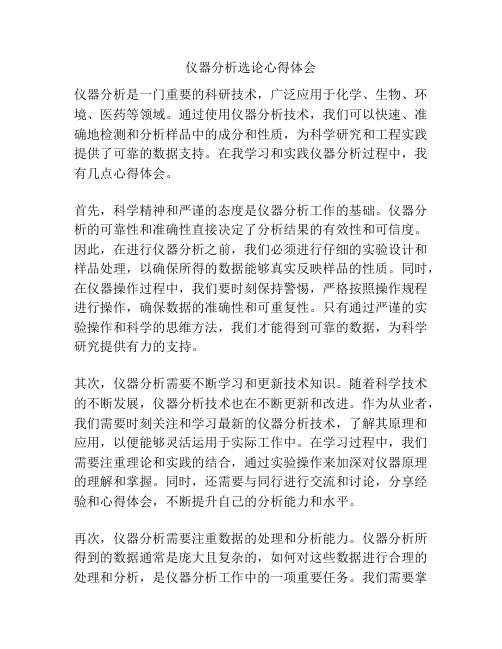 仪器分析选论心得体会

仪器分析是一门重要的科研技术，广泛应用于化学、生物、环境、医药等领域。通过使用仪器分析技术，我们可以快速、准确地检测和分析样品中的成分和性质，为科学研究和工程实践提供了可靠的数据支持。在我学习和实践仪器分析过程中，我有几点心得体会。

首先，科学精神和严谨的态度是仪器分析工作的基础。仪器分析的可靠性和准确性直接决定了分析结果的有效性和可信度。因此，在进行仪器分析之前，我们必须进行仔细的实验设计和样品处理，以确保所得的数据能够真实反映样品的性质。同时，在仪器操作过程中，我们要时刻保持警惕，严格按照操作规程进行操作，确保数据的准确性和可重复性。只有通过严谨的实验操作和科学的思维方法，我们才能得到可靠的数据，为科学研究提供有力的支持。

其次，仪器分析需要不断学习和更新技术知识。随着科学技术的不断发展，仪器分析技术也在不断更新和改进。作为从业者，我们需要时刻关注和学习最新的仪器分析技术，了解其原理和应用，以便能够灵活运用于实际工作中。在学习过程中，我们需要注重理论和实践的结合，通过实验操作来加深对仪器原理的理解和掌握。同时，还需要与同行进行交流和讨论，分享经验和心得体会，不断提升自己的分析能力和水平。

再次，仪器分析需要注重数据的处理和分析能力。仪器分析所得到的数据通常是庞大且复杂的，如何对这些数据进行合理的处理和分析，是仪器分析工作中的一项重要任务。我们需要掌